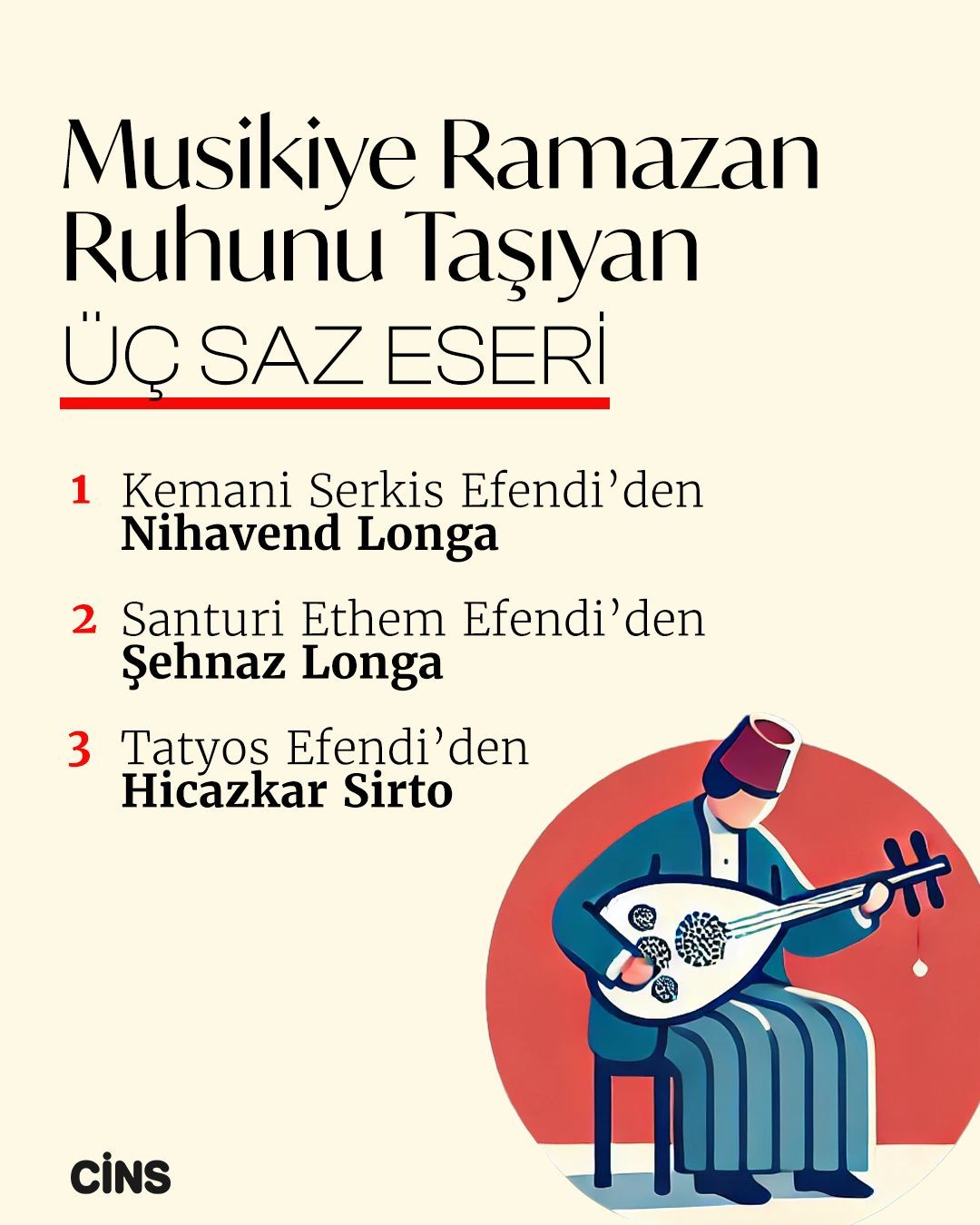 Musikiye Ramazan Ruhunu Taşıyan

ÜÇ SAZ ESERİ

1 Kemani Serkis Efendi'den
Nihavend Longa

2 Santuri Ethem Efendi'den
Şehnaz Longa

3 Tatyos Efendi'den
Hicazkar Sirto

CİNS